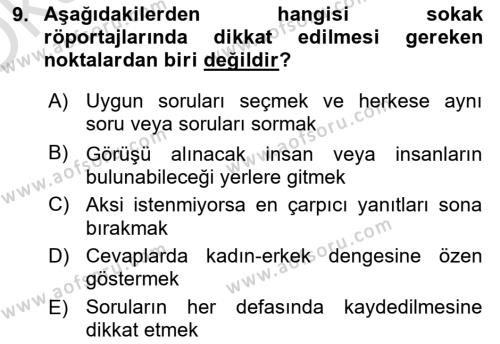 9. Aşağıdakilerden hangisi sokak röportajlarında dikkat edilmesi gereken noktalardan biri değildir?

A) Uygun soruları seçmek ve herkese aynı soru veya soruları sormak

B) Görüşü alınacak insan veya insanların bulunabileceği yerlere gitmek

C) Aksi istenmiyorsa en çarpıcı yanıtları sona bırakmak

D) Cevaplarda kadın-erkek dengesine özen göstermek

E) Soruların her defasında kaydedilmesine dikkat etmek

www.aofsoru.com